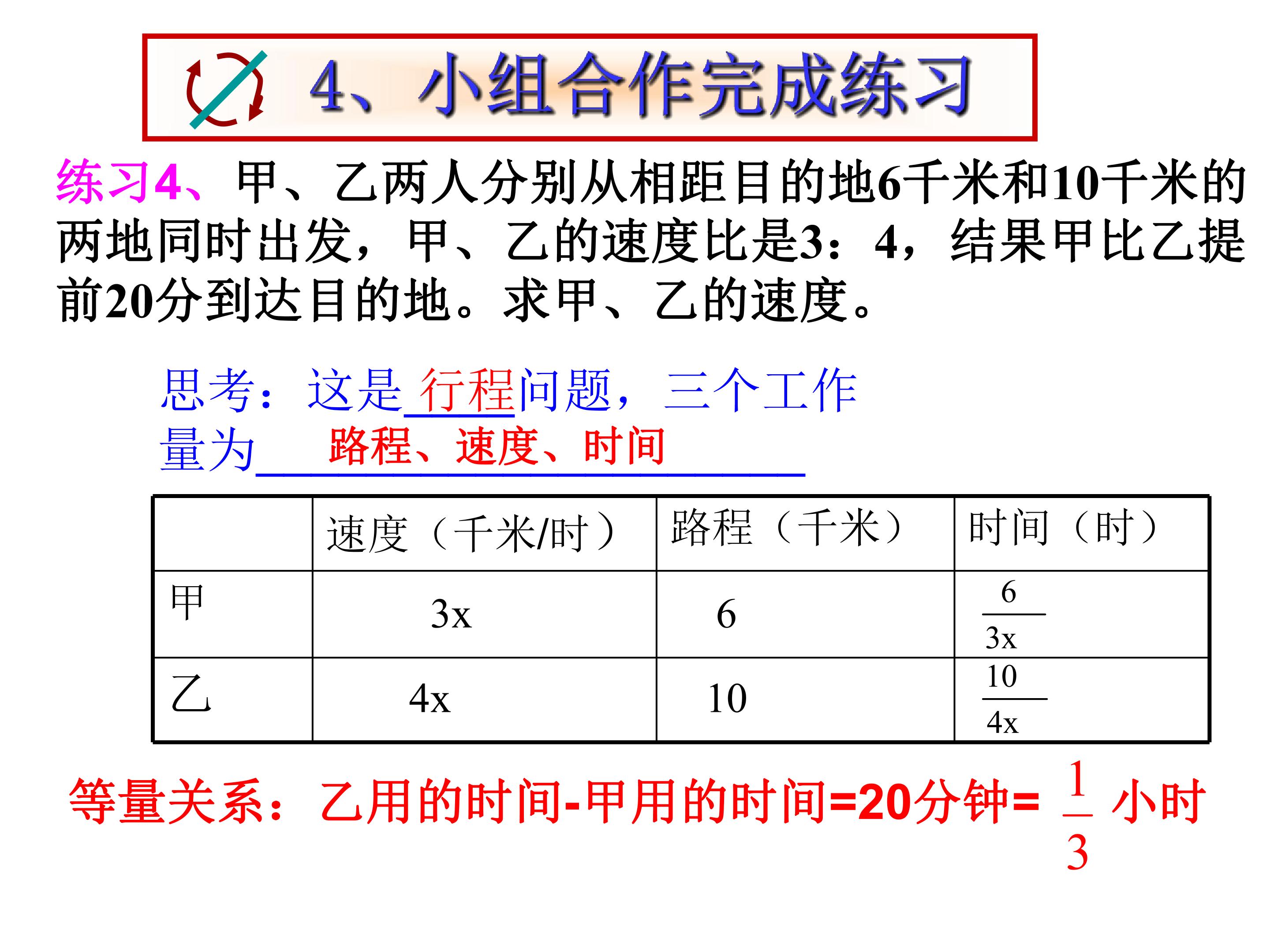 4、小组合作完成练习

练习4、甲、乙两人分别从相距目的地6千米和10千米的两地同时出发，甲、乙的速度比是3：4，结果甲比乙提前20分到达目的地。求甲、乙的速度。

思考：这是行程问题，三个工作量为路程、速度、时间

|  | 速度（千米/时） | 路程（千米） | 时间（时） |
|---|---|---|---|
| 甲 | 3x | 6 | $\frac{6}{3x}$ |
| 乙 | 4x | 10 | $\frac{10}{4x}$ |

等量关系：乙用的时间-甲用的时间=20分钟=$\frac{1}{3}$小时